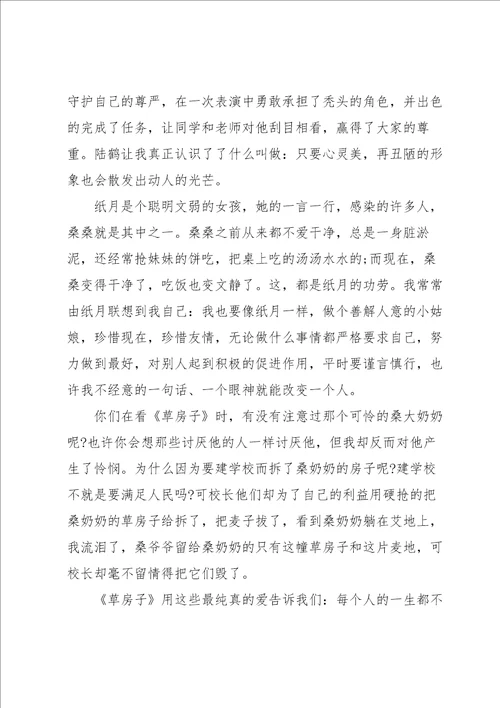 守护自己的尊严，在一次表演中勇敢承担了秃头的角色，并出色的完成了任务，让同学和老师对他刮目相看，赢得了大家的尊重。陆鹤让我真正认识了了什么叫做：只要心灵美，再丑陋的形象也会散发出动人的光芒。

纸月是个聪明文弱的女孩，她的一言一行，感染的许多人，桑桑就是其中之一。桑桑之前从来都不爱干净，总是一身脏淤泥，还经常抢妹妹的饼吃，把桌上吃的汤汤水水的;而现在，桑桑变得干净了，吃饭也变文静了。这，都是纸月的功劳。我常常由纸月联想到我自己：我也要像纸月一样，做个善解人意的小姑娘，珍惜现在，珍惜友情，无论做什么事情都严格要求自己，努力做到最好，对别人起到积极的促进作用，平时要谨言慎行，也许我不经意的一句话、一个眼神就能改变一个人。

你们在看《草房子》时，有没有注意过那个可怜的桑大奶奶呢?也许你会想那些讨厌他的人一样讨厌他，但我却反而对他产生了怜悯。为什么因为要建学校而拆了桑奶奶的房子呢?建学校不就是要满足人民吗?可校长他们却为了自己的利益用硬抢的把桑奶奶的草房子给拆了，把麦子拔了，看到桑奶奶躺在艾地上，我流泪了，桑爷爷留给桑奶奶的只有这幢草房子和这片麦地，可校长却毫不留情得把它们毁了。

《草房子》用这些最纯真的爱告诉我们：每个人的一生都不